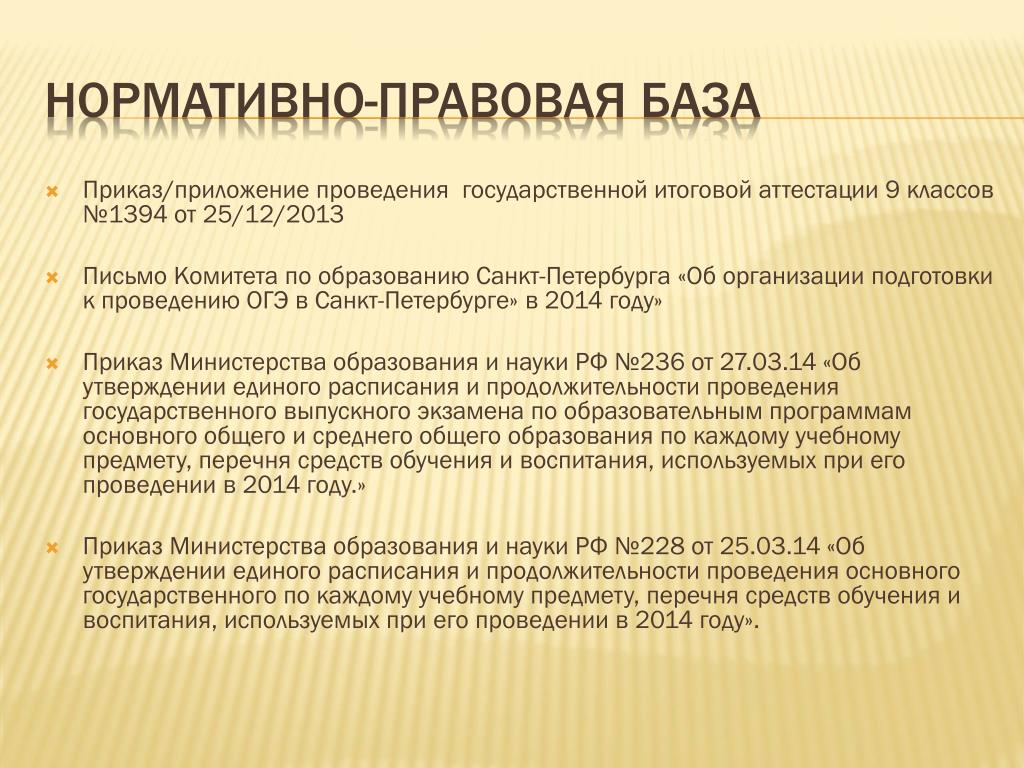 НОРМАТИВНО-ПРАВОВАЯ БАЗА

Приказ/приложение проведения государственной итоговой аттестации 9 классов №1394 от 25/12/2013

Письмо Комитета по образованию Санкт-Петербурга «Об организации подготовки к проведению ОГЭ в Санкт-Петербурге» в 2014 году»

Приказ Министерства образования и науки РФ №236 от 27.03.14 «Об утверждении единого расписания и продолжительности проведения государственного выпускного экзамена по образовательным программам основного общего и среднего общего образования по каждому учебному предмету, перечня средств обучения и воспитания, используемых при его проведении в 2014 году.»

Приказ Министерства образования и науки РФ №228 от 25.03.14 «Об утверждении единого расписания и продолжительности проведения основного государственного по каждому учебному предмету, перечня средств обучения и воспитания, используемых при его проведении в 2014 году».